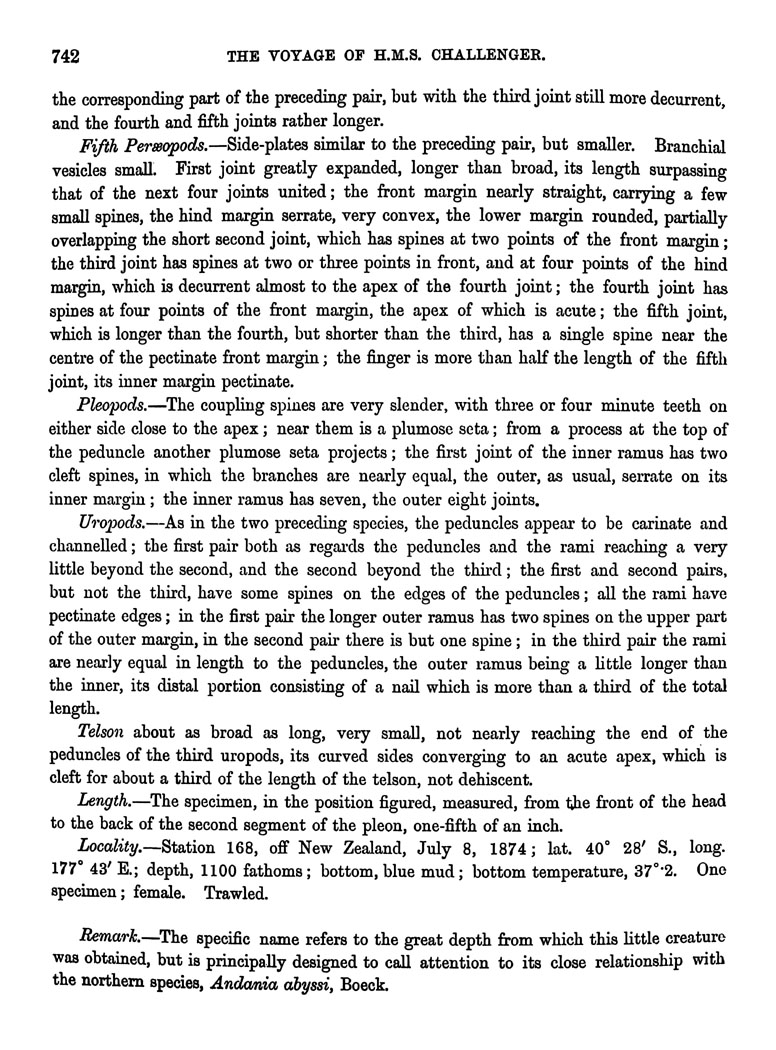 742 THE VOYAGE OF H.M.S. CHALLENGER.

the corresponding part of the preceding pair, but with the third joint still more decurrent, and the fourth and fifth joints rather longer.

Fifth Peræopods.—Side-plates similar to the preceding pair, but smaller. Branchial vesicles small. First joint greatly expanded, longer than broad, its length surpassing that of the next four joints united; the front margin nearly straight, carrying a few small spines, the hind margin serrate, very convex, the lower margin rounded, partially overlapping the short second joint, which has spines at two points of the front margin; the third joint has spines at two or three points in front, and at four points of the hind margin, which is decurrent almost to the apex of the fourth joint; the fourth joint has spines at four points of the front margin, the apex of which is acute; the fifth joint, which is longer than the fourth, but shorter than the third, has a single spine near the centre of the pectinate front margin; the finger is more than half the length of the fifth joint, its inner margin pectinate.

Pleopods.—The coupling spines are very slender, with three or four minute teeth on either side close to the apex; near them is a plumose seta; from a process at the top of the peduncle another plumose seta projects; the first joint of the inner ramus has two cleft spines, in which the branches are nearly equal, the outer, as usual, serrate on its inner margin; the inner ramus has seven, the outer eight joints.

Uropods.—As in the two preceding species, the peduncles appear to be carinate and channelled; the first pair both as regards the peduncles and the rami reaching a very little beyond the second, and the second beyond the third; the first and second pairs, but not the third, have some spines on the edges of the peduncles; all the rami have pectinate edges; in the first pair the longer outer ramus has two spines on the upper part of the outer margin, in the second pair there is but one spine; in the third pair the rami are nearly equal in length to the peduncles, the outer ramus being a little longer than the inner, its distal portion consisting of a nail which is more than a third of the total length.

Telson about as broad as long, very small, not nearly reaching the end of the peduncles of the third uropods, its curved sides converging to an acute apex, which is cleft for about a third of the length of the telson, not dehiscent.

Length.—The specimen, in the position figured, measured, from the front of the head to the back of the second segment of the pleon, one-fifth of an inch.

Locality.—Station 168, off New Zealand, July 8, 1874; lat. 40° 28′ S., long. 177° 43′ E.; depth, 1100 fathoms; bottom, blue mud; bottom temperature, 37°·2. One specimen; female. Trawled.

Remark.—The specific name refers to the great depth from which this little creature was obtained, but is principally designed to call attention to its close relationship with the northern species, Andania abyssi, Boeck.